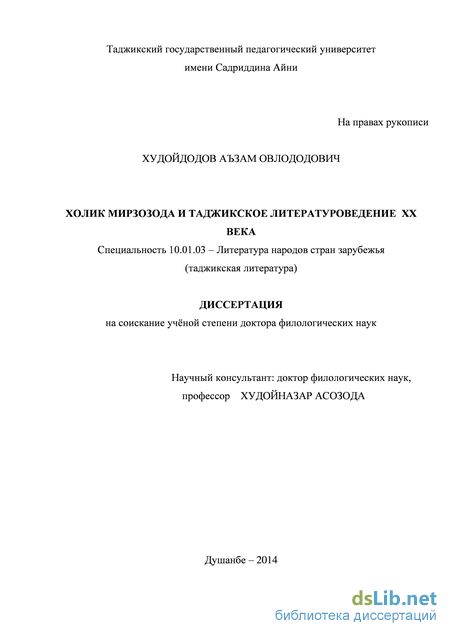 Таджикский государственный педагогический университет
имени Садриддина Айни

На правах рукописи

ХУДОЙДОДОВ АЪЗАМ ОВЛОДОДОВИЧ

ХОЛИК МИРЗОЗОДА И ТАДЖИКСКОЕ ЛИТЕРАТУРОВЕДЕНИЕ XX ВЕКА

Специальность 10.01.03 – Литература народов стран зарубежья
(таджикская литература)

ДИССЕРТАЦИЯ
на соискание учёной степени доктора филологических наук

Научный консультант: доктор филологических наук,
профессор ХУДОЙНАЗАР АСОЗОДА

Душанбе – 2014

dsLib.net
библиотека диссертаций